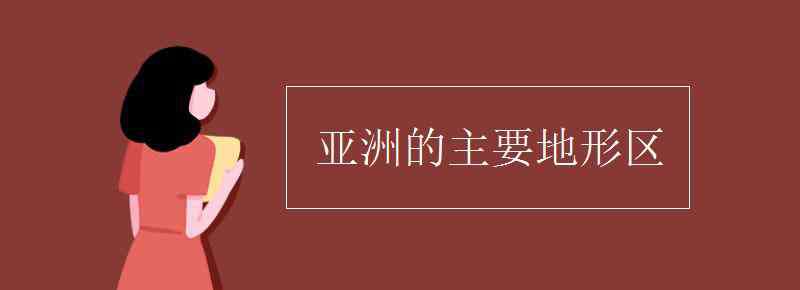 亚洲的主要地形区